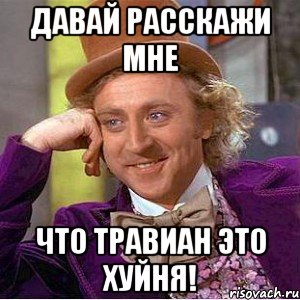 ДАВАЙ РАССКАЖИ МНЕ

ЧТО ТРАВИАН ЭТО ХУЙНЯ!

risovach.ru